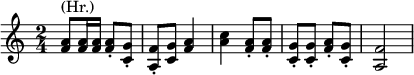 (Hr.)

$\frac{2}{4}$